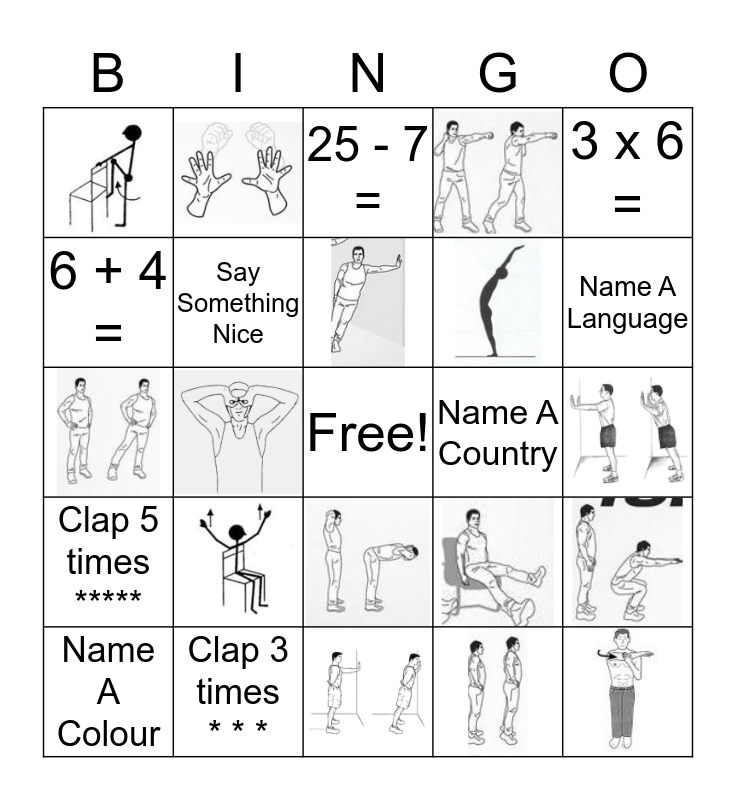 | B | I | N | G | O |
|---|---|---|---|---|
|  |  | 25 - 7 = |  | 3 x 6 = |
| 6 + 4 = | Say Something Nice |  |  | Name A Language |
|  |  | Free! | Name A Country |  |
| Clap 5 times ***** |  |  |  |  |
| Name A Colour | Clap 3 times * * * |  |  |  |